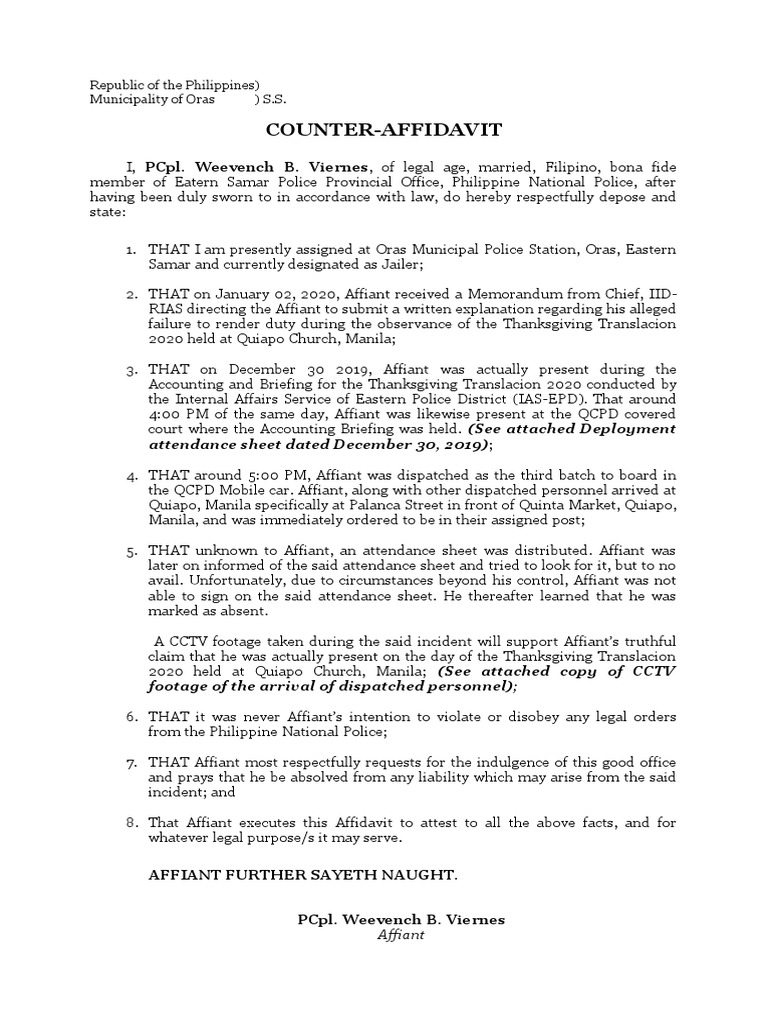 Republic of the Philippines)
Municipality of Oras ) S.S.

COUNTER-AFFIDAVIT

I, PCpl. Weevench B. Viernes, of legal age, married, Filipino, bona fide member of Eatern Samar Police Provincial Office, Philippine National Police, after having been duly sworn to in accordance with law, do hereby respectfully depose and state:

1. THAT I am presently assigned at Oras Municipal Police Station, Oras, Eastern Samar and currently designated as Jailer;

2. THAT on January 02, 2020, Affiant received a Memorandum from Chief, IID-RIAS directing the Affiant to submit a written explanation regarding his alleged failure to render duty during the observance of the Thanksgiving Translacion 2020 held at Quiapo Church, Manila;

3. THAT on December 30 2019, Affiant was actually present during the Accounting and Briefing for the Thanksgiving Translacion 2020 conducted by the Internal Affairs Service of Eastern Police District (IAS-EPD). That around 4:00 PM of the same day, Affiant was likewise present at the QCPD covered court where the Accounting Briefing was held. (See attached Deployment attendance sheet dated December 30, 2019);

4. THAT around 5:00 PM, Affiant was dispatched as the third batch to board in the QCPD Mobile car. Affiant, along with other dispatched personnel arrived at Quiapo, Manila specifically at Palanca Street in front of Quinta Market, Quiapo, Manila, and was immediately ordered to be in their assigned post;

5. THAT unknown to Affiant, an attendance sheet was distributed. Affiant was later on informed of the said attendance sheet and tried to look for it, but to no avail. Unfortunately, due to circumstances beyond his control, Affiant was not able to sign on the said attendance sheet. He thereafter learned that he was marked as absent.

A CCTV footage taken during the said incident will support Affiant's truthful claim that he was actually present on the day of the Thanksgiving Translacion 2020 held at Quiapo Church, Manila; (See attached copy of CCTV footage of the arrival of dispatched personnel);

6. THAT it was never Affiant's intention to violate or disobey any legal orders from the Philippine National Police;

7. THAT Affiant most respectfully requests for the indulgence of this good office and prays that he be absolved from any liability which may arise from the said incident; and

8. That Affiant executes this Affidavit to attest to all the above facts, and for whatever legal purpose/s it may serve.

AFFIANT FURTHER SAYETH NAUGHT.

PCpl. Weevench B. Viernes
Affiant